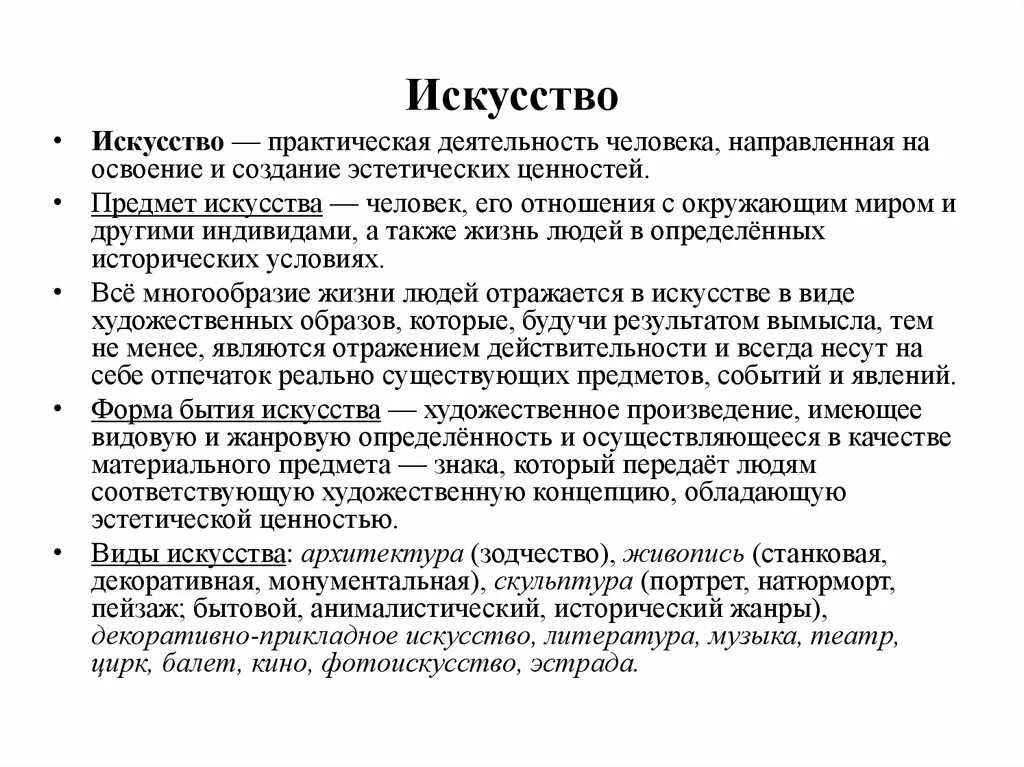 Искусство

• Искусство — практическая деятельность человека, направленная на освоение и создание эстетических ценностей.
• Предмет искусства — человек, его отношения с окружающим миром и другими индивидами, а также жизнь людей в определённых исторических условиях.
• Всё многообразие жизни людей отражается в искусстве в виде художественных образов, которые, будучи результатом вымысла, тем не менее, являются отражением действительности и всегда несут на себе отпечаток реально существующих предметов, событий и явлений.
• Форма бытия искусства — художественное произведение, имеющее видовую и жанровую определённость и осуществляющееся в качестве материального предмета — знака, который передаёт людям соответствующую художественную концепцию, обладающую эстетической ценностью.
• Виды искусства: архитектура (зодчество), живопись (станковая, декоративная, монументальная), скульптура (портрет, натюрморт, пейзаж; бытовой, анималистический, исторический жанры), декоративно-прикладное искусство, литература, музыка, театр, цирк, балет, кино, фотоискусство, эстрада.